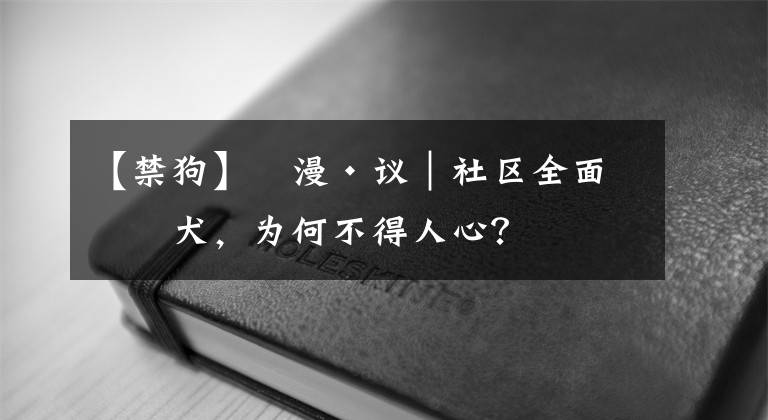 【禁狗】　漫·议｜社区全面

犬，为何不得人心？

MOLESKINE®